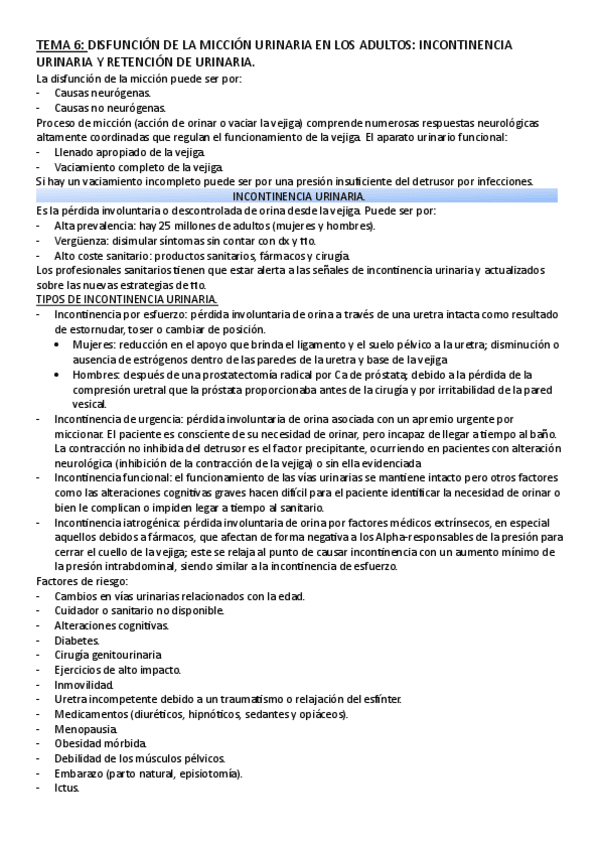 TEMA 6: DISFUNCIÓN DE LA MICCIÓN URINARIA EN LOS ADULTOS: INCONTINENCIA URINARIA Y RETENCIÓN DE URINARIA.

La disfunción de la micción puede ser por:
- Causas neurógenas.
- Causas no neurógenas.

Proceso de micción (acción de orinar o vaciar la vejiga) comprende numerosas respuestas neurológicas altamente coordinadas que regulan el funcionamiento de la vejiga. El aparato urinario funcional:
- Llenado apropiado de la vejiga.
- Vaciamiento completo de la vejiga.

Si hay un vaciamiento incompleto puede ser por una presión insuficiente del detrusor por infecciones.

INCONTINENCIA URINARIA.

Es la pérdida involuntaria o descontrolada de orina desde la vejiga. Puede ser por:
- Alta prevalencia: hay 25 millones de adultos (mujeres y hombres).
- Vergüenza: disimular síntomas sin contar con dx y tto.
- Alto coste sanitario: productos sanitarios, fármacos y cirugía.

Los profesionales sanitarios tienen que estar alerta a las señales de incontinencia urinaria y actualizados sobre las nuevas estrategias de tto.

TIPOS DE INCONTINENCIA URINARIA.
- Incontinencia por esfuerzo: pérdida involuntaria de orina a través de una uretra intacta como resultado de estornudar, toser o cambiar de posición.
 • Mujeres: reducción en el apoyo que brinda el ligamento y el suelo pélvico a la uretra; disminución o ausencia de estrógenos dentro de las paredes de la uretra y base de la vejiga
 • Hombres: después de una prostatectomía radical por Ca de próstata; debido a la pérdida de la compresión uretral que la próstata proporcionaba antes de la cirugía y por irritabilidad de la pared vesical.
- Incontinencia de urgencia: pérdida involuntaria de orina asociada con un apremio urgente por miccionar. El paciente es consciente de su necesidad de orinar, pero incapaz de llegar a tiempo al baño. La contracción no inhibida del detrusor es el factor precipitante, ocurriendo en pacientes con alteración neurológica (inhibición de la contracción de la vejiga) o sin ella evidenciada
- Incontinencia funcional: el funcionamiento de las vías urinarias se mantiene intacto pero otros factores como las alteraciones cognitivas graves hacen difícil para el paciente identificar la necesidad de orinar o bien le complican o impiden legar a tiempo al sanitario.
- Incontinencia iatrogénica: pérdida involuntaria de orina por factores médicos extrínsecos, en especial aquellos debidos a fármacos, que afectan de forma negativa a los Alpha-responsables de la presión para cerrar el cuello de la vejiga; este se relaja al punto de causar incontinencia con un aumento mínimo de la presión intrabdominal, siendo similar a la incontinencia de esfuerzo.

Factores de riesgo:
- Cambios en vías urinarias relacionados con la edad.
- Cuidador o sanitario no disponible.
- Alteraciones cognitivas.
- Diabetes.
- Cirugía genitourinaria
- Ejercicios de alto impacto.
- Inmovilidad.
- Uretra incompetente debido a un traumatismo o relajación del esfínter.
- Medicamentos (diuréticos, hipnóticos, sedantes y opiáceos).
- Menopausia.
- Obesidad mórbida.
- Debilidad de los músculos pélvicos.
- Embarazo (parto natural, episiotomía).
- Ictus.